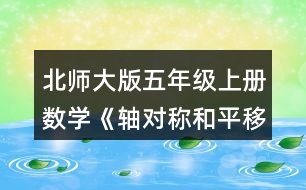 北师大版五年级上册数学《轴对称和平移